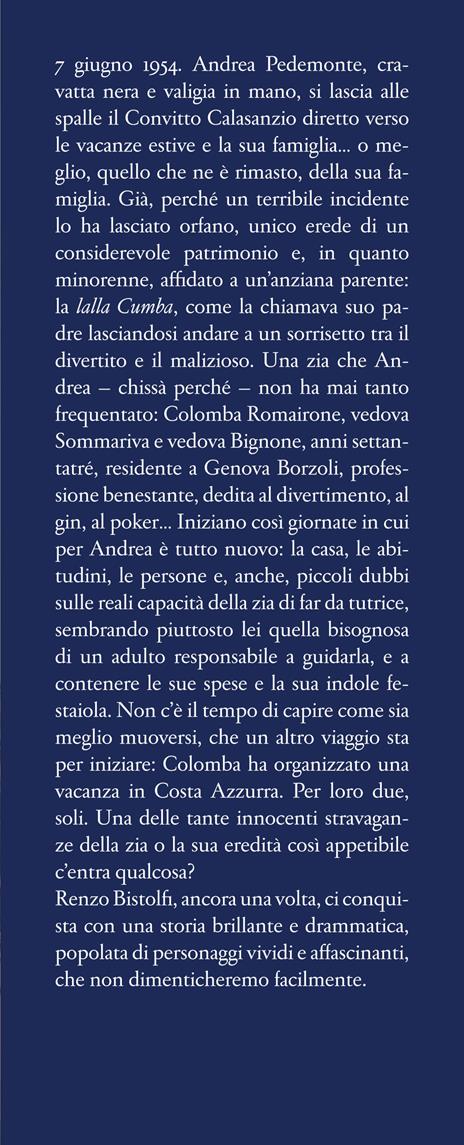 7 giugno 1954. Andrea Pedemonte, cravatta nera e valigia in mano, si lascia alle spalle il Convitto Calasanzio diretto verso le vacanze estive e la sua famiglia... o meglio, quello che ne è rimasto, della sua famiglia. Già, perché un terribile incidente lo ha lasciato orfano, unico erede di un considerevole patrimonio e, in quanto minorenne, affidato a un'anziana parente: la lalla Cumba, come la chiamava suo padre lasciandosi andare a un sorrisetto tra il divertito e il malizioso. Una zia che Andrea – chissà perché – non ha mai tanto frequentato: Colomba Romairone, vedova Sommariva e vedova Bignone, anni settantatré, residente a Genova Borzoli, professione benestante, dedita al divertimento, al gin, al poker... Iniziano così giornate in cui per Andrea è tutto nuovo: la casa, le abitudini, le persone e, anche, piccoli dubbi sulle reali capacità della zia di far da tutrice, sembrando piuttosto lei quella bisognosa di un adulto responsabile a guidarla, e a contenere le sue spese e la sua indole festaiola. Non c'è il tempo di capire come sia meglio muoversi, che un altro viaggio sta per iniziare: Colomba ha organizzato una vacanza in Costa Azzurra. Per loro due, soli. Una delle tante innocenti stravaganze della zia o la sua eredità così appetibile c'entra qualcosa?
Renzo Bistolfi, ancora una volta, ci conquista con una storia brillante e drammatica, popolata di personaggi vividi e affascinanti, che non dimenticheremo facilmente.